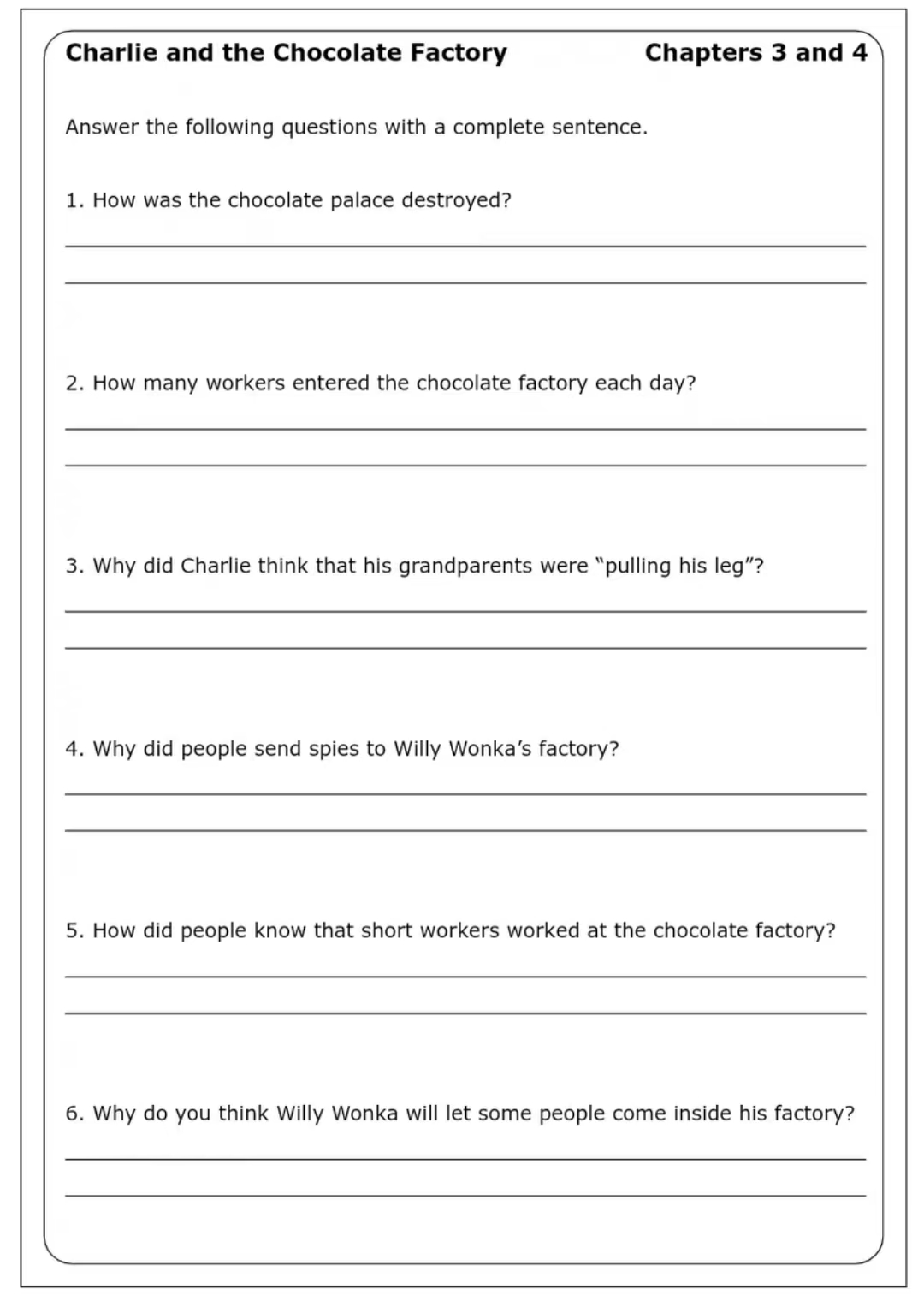 Charlie and the Chocolate Factory Chapters 3 and 4

Answer the following questions with a complete sentence.

1. How was the chocolate palace destroyed?

2. How many workers entered the chocolate factory each day?

3. Why did Charlie think that his grandparents were "pulling his leg"?

4. Why did people send spies to Willy Wonka's factory?

5. How did people know that short workers worked at the chocolate factory?

6. Why do you think Willy Wonka will let some people come inside his factory?